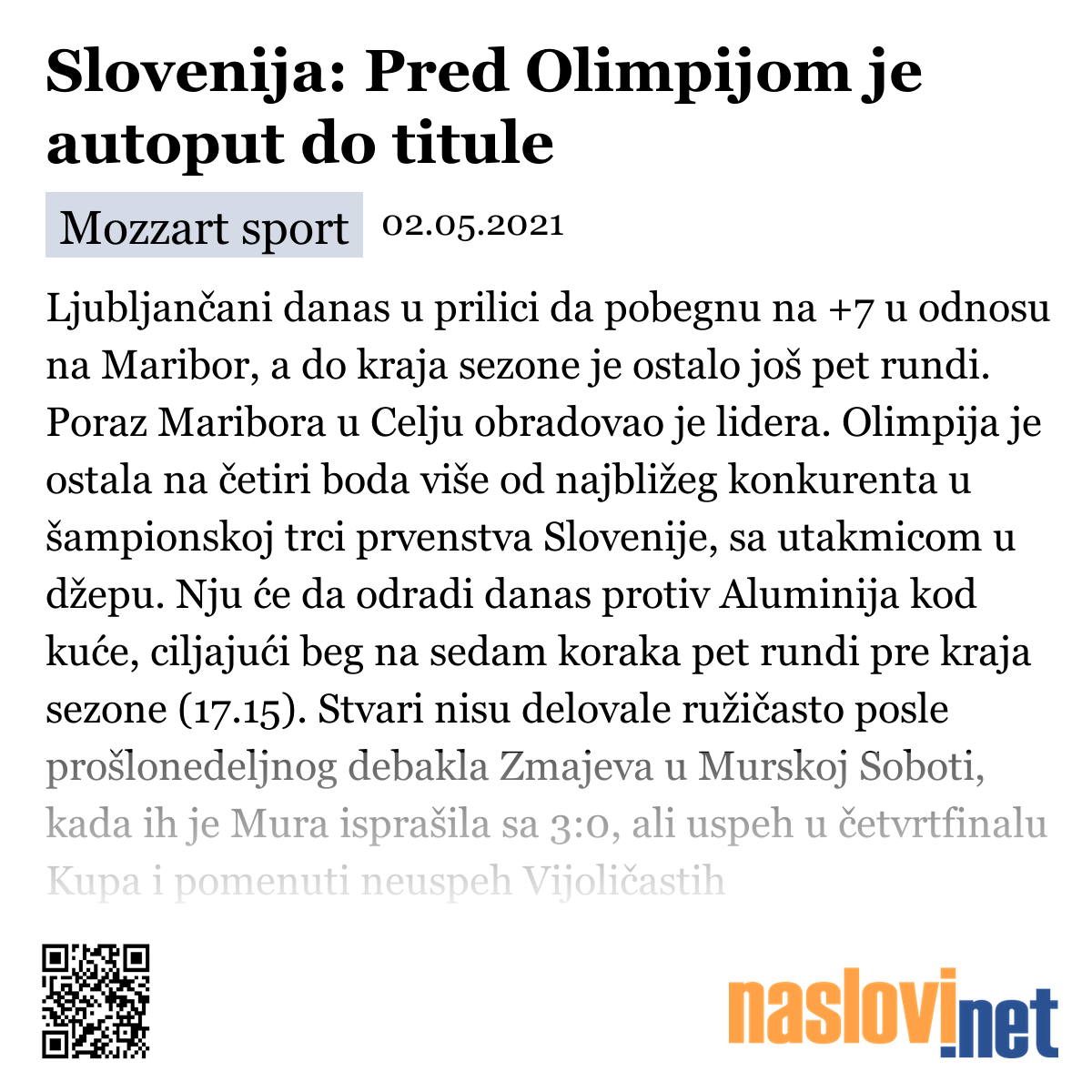 Slovenija: Pred Olimpijom je autoput do titule

Mozzart sport 02.05.2021

Ljubljančani danas u prilici da pobegnu na +7 u odnosu na Maribor, a do kraja sezone je ostalo još pet rundi. Poraz Maribora u Celju obradovao je lidera. Olimpija je ostala na četiri boda više od najbližeg konkurenta u šampionskoj trci prvenstva Slovenije, sa utakmicom u džepu. Nju će da odradi danas protiv Aluminija kod kuće, ciljajući beg na sedam koraka pet rundi pre kraja sezone (17.15). Stvari nisu delovale ružičasto posle prošlonedeljnog debakla Zmajeva u Murskoj Soboti, kada ih je Mura isprašila sa 3:0, ali uspeh u četvrtfinalu Kupa i pomenuti neuspeh Vijoličastih

naslovi.net